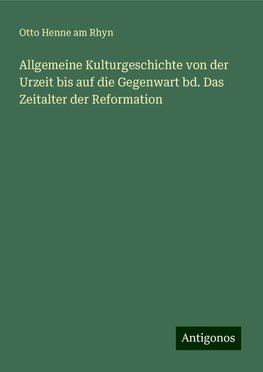 Otto Henne am Rhyn

Allgemeine Kulturgeschichte von der Urzeit bis auf die Gegenwart bd. Das Zeitalter der Reformation

Antigonos